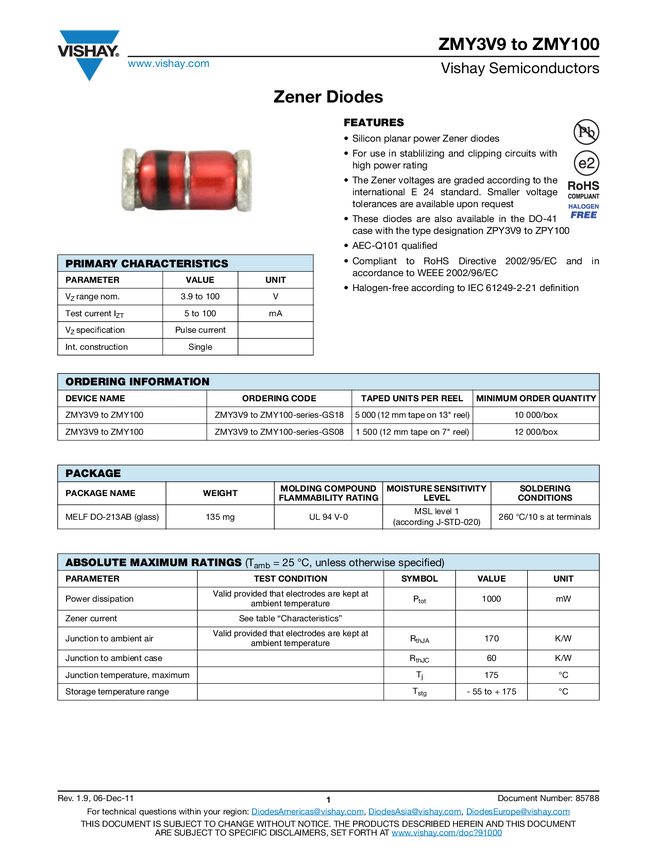 VISHAY.

www.vishay.com

ZMY3V9 to ZMY100

Vishay Semiconductors

Zener Diodes

FEATURES

• Silicon planar power Zener diodes

• For use in stablilizing and clipping circuits with high power rating

• The Zener voltages are graded according to the international E 24 standard. Smaller voltage tolerances are available upon request

• These diodes are also available in the DO-41 case with the type designation ZPY3V9 to ZPY100

• AEC-Q101 qualified

• Compliant to RoHS Directive 2002/95/EC and in accordance to WEEE 2002/96/EC

• Halogen-free according to IEC 61249-2-21 definition

Pb

e2

RoHS COMPLIANT

HALOGEN FREE

PRIMARY CHARACTERISTICS

| PARAMETER | VALUE | UNIT |
|---|---|---|
| $V_Z$ range nom. | 3.9 to 100 | V |
| Test current $I_{ZT}$ | 5 to 100 | mA |
| $V_Z$ specification | Pulse current | |
| Int. construction | Single | |

ORDERING INFORMATION

| DEVICE NAME | ORDERING CODE | TAPED UNITS PER REEL | MINIMUM ORDER QUANTITY |
|---|---|---|---|
| ZMY3V9 to ZMY100 | ZMY3V9 to ZMY100-series-GS18 | 5 000 (12 mm tape on 13" reel) | 10 000/box |
| ZMY3V9 to ZMY100 | ZMY3V9 to ZMY100-series-GS08 | 1 500 (12 mm tape on 7" reel) | 12 000/box |

PACKAGE

| PACKAGE NAME | WEIGHT | MOLDING COMPOUND FLAMMABILITY RATING | MOISTURE SENSITIVITY LEVEL | SOLDERING CONDITIONS |
|---|---|---|---|---|
| MELF DO-213AB (glass) | 135 mg | UL 94 V-0 | MSL level 1 (according J-STD-020) | 260 °C/10 s at terminals |

ABSOLUTE MAXIMUM RATINGS ($T_{amb}$ = 25 °C, unless otherwise specified)

| PARAMETER | TEST CONDITION | SYMBOL | VALUE | UNIT |
|---|---|---|---|---|
| Power dissipation | Valid provided that electrodes are kept at ambient temperature | $P_{tot}$ | 1000 | mW |
| Zener current | See table "Characteristics" | | | |
| Junction to ambient air | Valid provided that electrodes are kept at ambient temperature | $R_{thJA}$ | 170 | K/W |
| Junction to ambient case | | $R_{thJC}$ | 60 | K/W |
| Junction temperature, maximum | | $T_j$ | 175 | °C |
| Storage temperature range | | $T_{stg}$ | - 55 to + 175 | °C |

Rev. 1.9, 06-Dec-11

1

Document Number: 85788

For technical questions within your region: DiodesAmericas@vishay.com, DiodesAsia@vishay.com, DiodesEurope@vishay.com

THIS DOCUMENT IS SUBJECT TO CHANGE WITHOUT NOTICE. THE PRODUCTS DESCRIBED HEREIN AND THIS DOCUMENT ARE SUBJECT TO SPECIFIC DISCLAIMERS, SET FORTH AT www.vishay.com/doc?91000